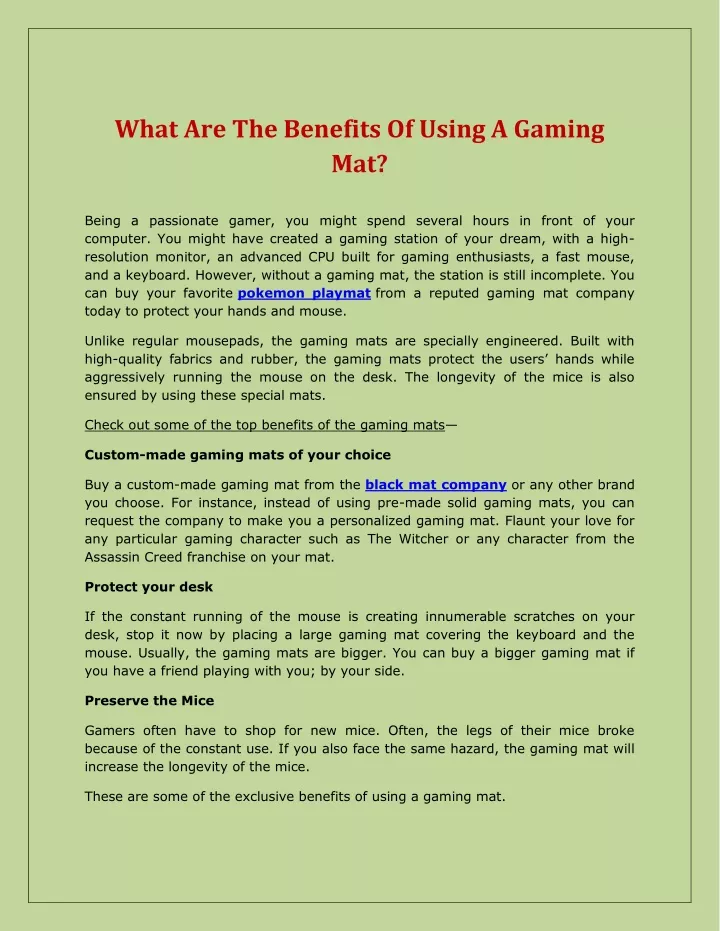 What Are The Benefits Of Using A Gaming Mat?

Being a passionate gamer, you might spend several hours in front of your computer. You might have created a gaming station of your dream, with a high-resolution monitor, an advanced CPU built for gaming enthusiasts, a fast mouse, and a keyboard. However, without a gaming mat, the station is still incomplete. You can buy your favorite pokemon playmat from a reputed gaming mat company today to protect your hands and mouse.

Unlike regular mousepads, the gaming mats are specially engineered. Built with high-quality fabrics and rubber, the gaming mats protect the users' hands while aggressively running the mouse on the desk. The longevity of the mice is also ensured by using these special mats.

Check out some of the top benefits of the gaming mats—

Custom-made gaming mats of your choice

Buy a custom-made gaming mat from the black mat company or any other brand you choose. For instance, instead of using pre-made solid gaming mats, you can request the company to make you a personalized gaming mat. Flaunt your love for any particular gaming character such as The Witcher or any character from the Assassin Creed franchise on your mat.

Protect your desk

If the constant running of the mouse is creating innumerable scratches on your desk, stop it now by placing a large gaming mat covering the keyboard and the mouse. Usually, the gaming mats are bigger. You can buy a bigger gaming mat if you have a friend playing with you; by your side.

Preserve the Mice

Gamers often have to shop for new mice. Often, the legs of their mice broke because of the constant use. If you also face the same hazard, the gaming mat will increase the longevity of the mice.

These are some of the exclusive benefits of using a gaming mat.